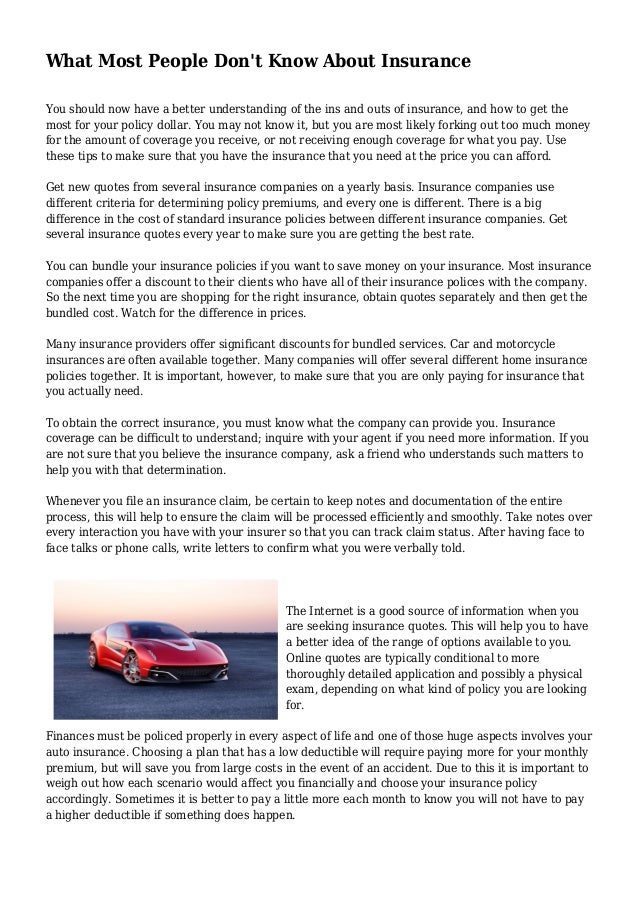 What Most People Don't Know About Insurance

You should now have a better understanding of the ins and outs of insurance, and how to get the most for your policy dollar. You may not know it, but you are most likely forking out too much money for the amount of coverage you receive, or not receiving enough coverage for what you pay. Use these tips to make sure that you have the insurance that you need at the price you can afford.

Get new quotes from several insurance companies on a yearly basis. Insurance companies use different criteria for determining policy premiums, and every one is different. There is a big difference in the cost of standard insurance policies between different insurance companies. Get several insurance quotes every year to make sure you are getting the best rate.

You can bundle your insurance policies if you want to save money on your insurance. Most insurance companies offer a discount to their clients who have all of their insurance polices with the company. So the next time you are shopping for the right insurance, obtain quotes separately and then get the bundled cost. Watch for the difference in prices.

Many insurance providers offer significant discounts for bundled services. Car and motorcycle insurances are often available together. Many companies will offer several different home insurance policies together. It is important, however, to make sure that you are only paying for insurance that you actually need.

To obtain the correct insurance, you must know what the company can provide you. Insurance coverage can be difficult to understand; inquire with your agent if you need more information. If you are not sure that you believe the insurance company, ask a friend who understands such matters to help you with that determination.

Whenever you file an insurance claim, be certain to keep notes and documentation of the entire process, this will help to ensure the claim will be processed efficiently and smoothly. Take notes over every interaction you have with your insurer so that you can track claim status. After having face to face talks or phone calls, write letters to confirm what you were verbally told.

The Internet is a good source of information when you are seeking insurance quotes. This will help you to have a better idea of the range of options available to you. Online quotes are typically conditional to more thoroughly detailed application and possibly a physical exam, depending on what kind of policy you are looking for.

Finances must be policed properly in every aspect of life and one of those huge aspects involves your auto insurance. Choosing a plan that has a low deductible will require paying more for your monthly premium, but will save you from large costs in the event of an accident. Due to this it is important to weigh out how each scenario would affect you financially and choose your insurance policy accordingly. Sometimes it is better to pay a little more each month to know you will not have to pay a higher deductible if something does happen.